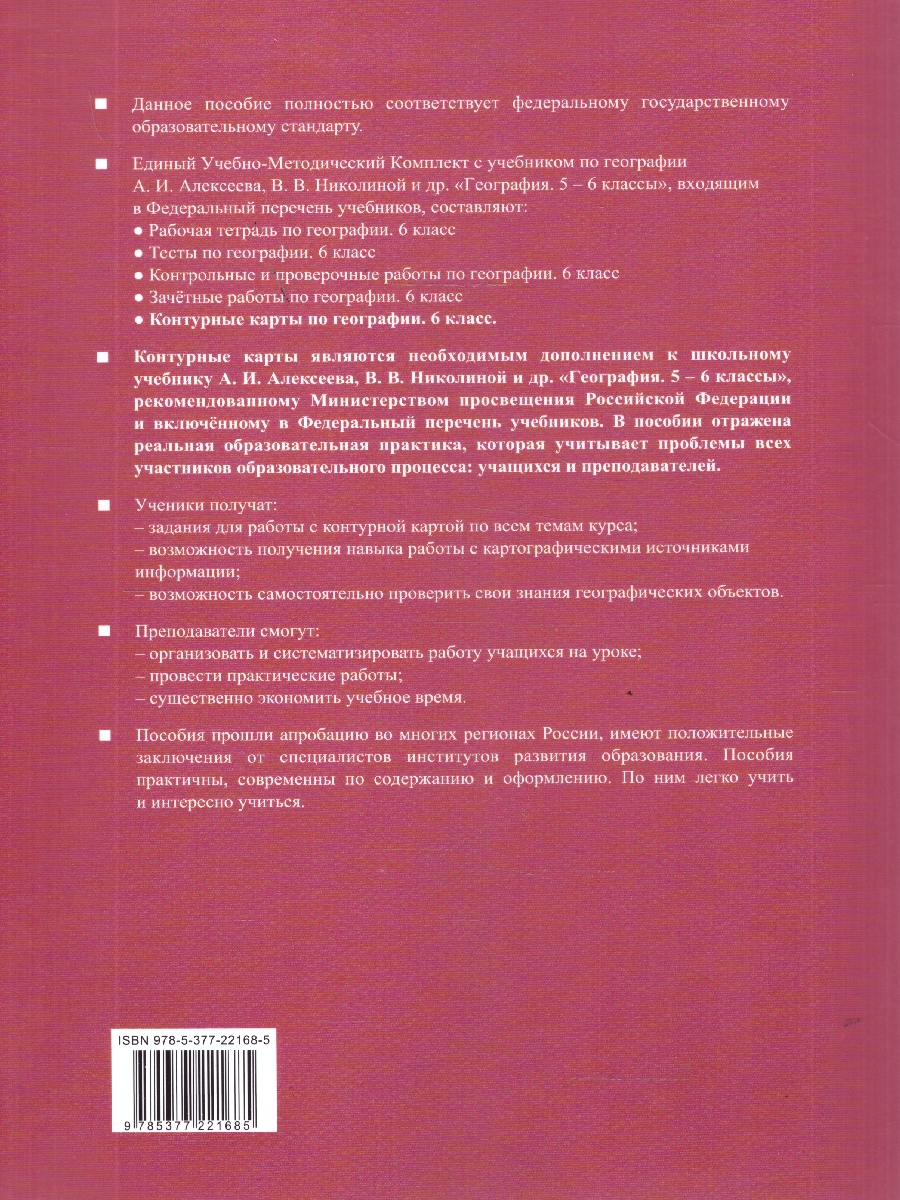 ■ Данное пособие полностью соответствует федеральному государственному образовательному стандарту.

■ Единый Учебно-Методический Комплект с учебником по географии А. И. Алексеева, В. В. Николиной и др. «География. 5 – 6 классы», входящим в Федеральный перечень учебников, составляют:
● Рабочая тетрадь по географии. 6 класс
● Тесты по географии. 6 класс
● Контрольные и проверочные работы по географии. 6 класс
● Зачётные работы по географии. 6 класс
● Контурные карты по географии. 6 класс.

■ Контурные карты являются необходимым дополнением к школьному учебнику А. И. Алексеева, В. В. Николиной и др. «География. 5 – 6 классы», рекомендованному Министерством просвещения Российской Федерации и включённому в Федеральный перечень учебников. В пособии отражена реальная образовательная практика, которая учитывает проблемы всех участников образовательного процесса: учащихся и преподавателей.

■ Ученики получат:
– задания для работы с контурной картой по всем темам курса;
– возможность получения навыка работы с картографическими источниками информации;
– возможность самостоятельно проверить свои знания географических объектов.

■ Преподаватели смогут:
– организовать и систематизировать работу учащихся на уроке;
– провести практические работы;
– существенно экономить учебное время.

■ Пособия прошли апробацию во многих регионах России, имеют положительные заключения от специалистов институтов развития образования. Пособия практичны, современны по содержанию и оформлению. По ним легко учить и интересно учиться.

ISBN 978-5-377-22168-5

9 785377 221685